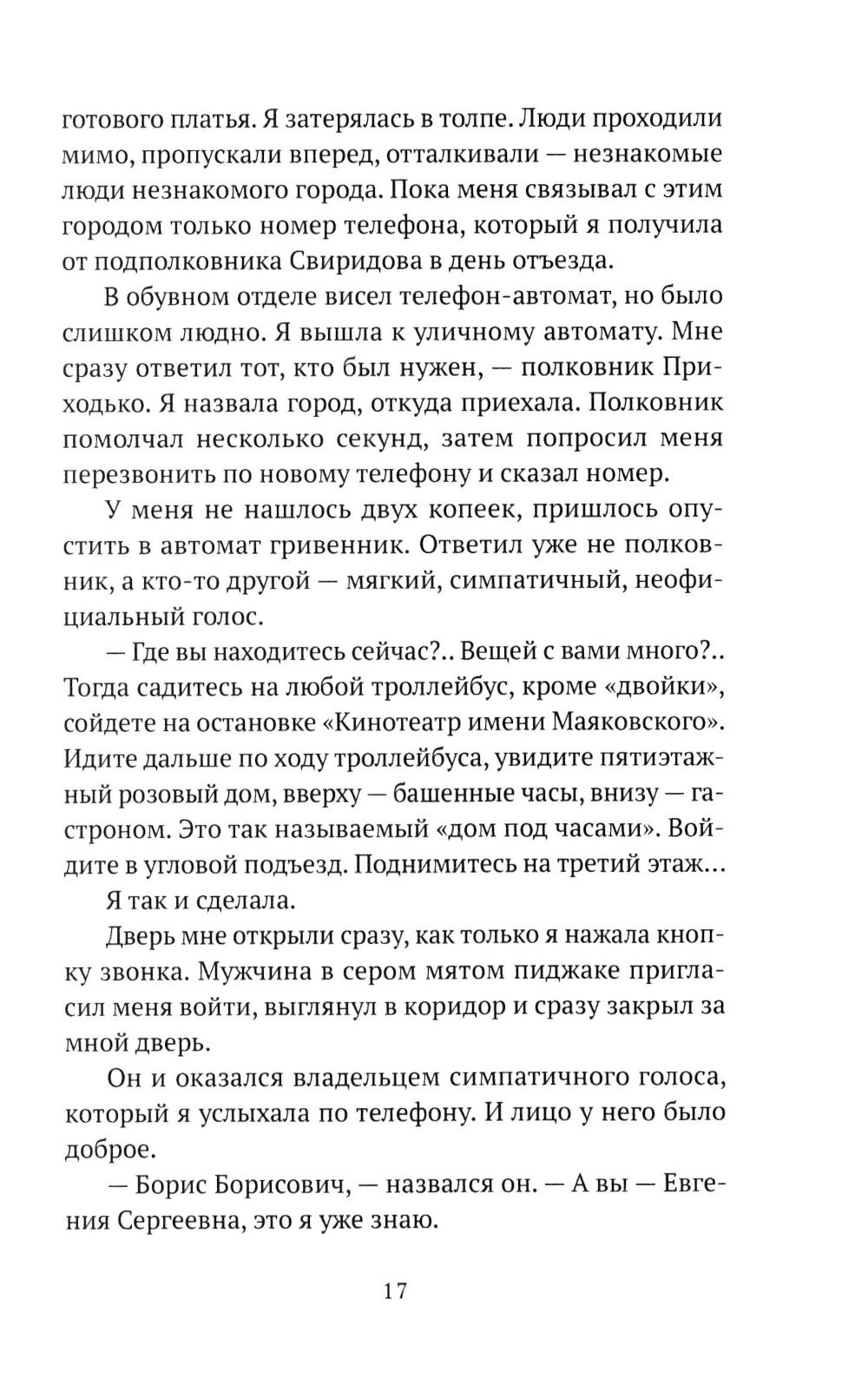 готового платья. Я затерялась в толпе. Люди проходили мимо, пропускали вперед, отталкивали — незнакомые люди незнакомого города. Пока меня связывал с этим городом только номер телефона, который я получила от подполковника Свиридова в день отъезда.

В обувном отделе висел телефон-автомат, но было слишком людно. Я вышла к уличному автомату. Мне сразу ответил тот, кто был нужен, — полковник Приходько. Я назвала город, откуда приехала. Полковник помолчал несколько секунд, затем попросил меня перезвонить по новому телефону и сказал номер.

У меня не нашлось двух копеек, пришлось опустить в автомат гривенник. Ответил уже не полковник, а кто-то другой — мягкий, симпатичный, неофициальный голос.

— Где вы находитесь сейчас?.. Вещей с вами много?.. Тогда садитесь на любой троллейбус, кроме «двойки», сойдете на остановке «Кинотеатр имени Маяковского». Идите дальше по ходу троллейбуса, увидите пятиэтажный розовый дом, вверху — башенные часы, внизу — гастроном. Это так называемый «дом под часами». Войдите в угловой подъезд. Поднимитесь на третий этаж...

Я так и сделала.

Дверь мне открыли сразу, как только я нажала кнопку звонка. Мужчина в сером мятом пиджаке пригласил меня войти, выглянул в коридор и сразу закрыл за мной дверь.

Он и оказался владельцем симпатичного голоса, который я услыхала по телефону. И лицо у него было доброе.

— Борис Борисович, — назвался он. — А вы — Евгения Сергеевна, это я уже знаю.

17